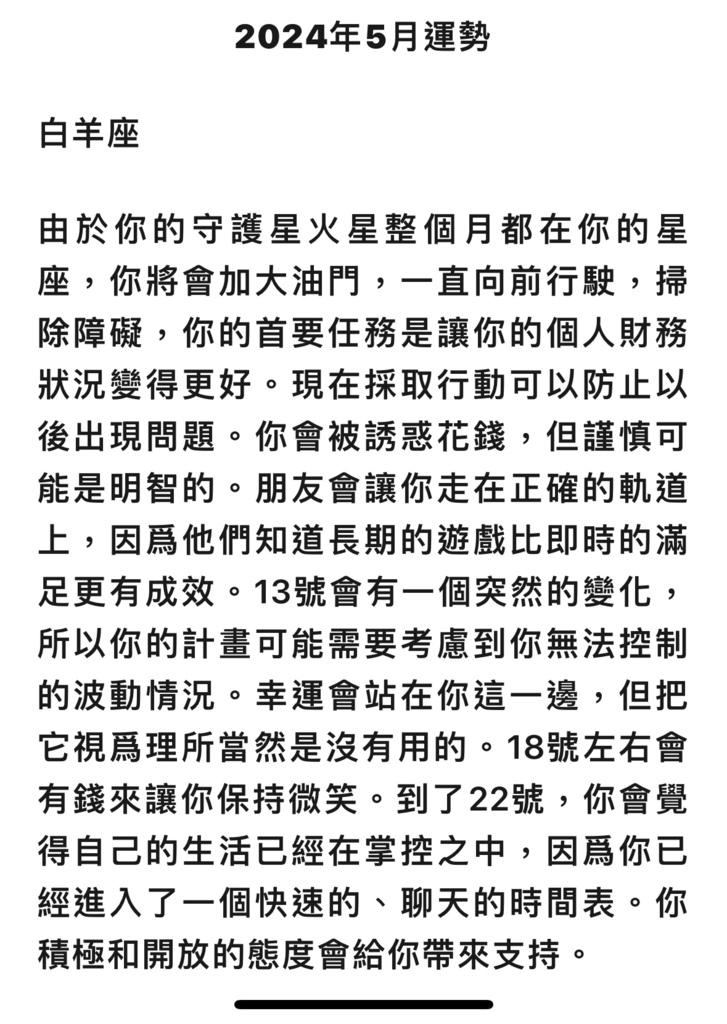 2024年5月運勢

白羊座

由於你的守護星火星整個月都在你的星座，你將會加大油門，一直向前行駛，掃除障礙，你的首要任務是讓你的個人財務狀況變得更好。現在採取行動可以防止以後出現問題。你會被誘惑花錢，但謹慎可能是明智的。朋友會讓你走在正確的軌道上，因爲他們知道長期的遊戲比即時的滿足更有成效。13號會有一個突然的變化，所以你的計畫可能需要考慮到你無法控制的波動情況。幸運會站在你這一邊，但把它視爲理所當然是沒有用的。18號左右會有錢來讓你保持微笑。到了22號，你會覺得自己的生活已經在掌控之中，因爲你已經進入了一個快速的、聊天的時間表。你積極和開放的態度會給你帶來支持。